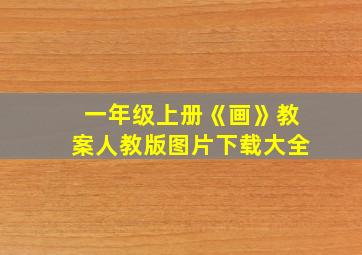 一年级上册《画》教案人教版图片下载大全